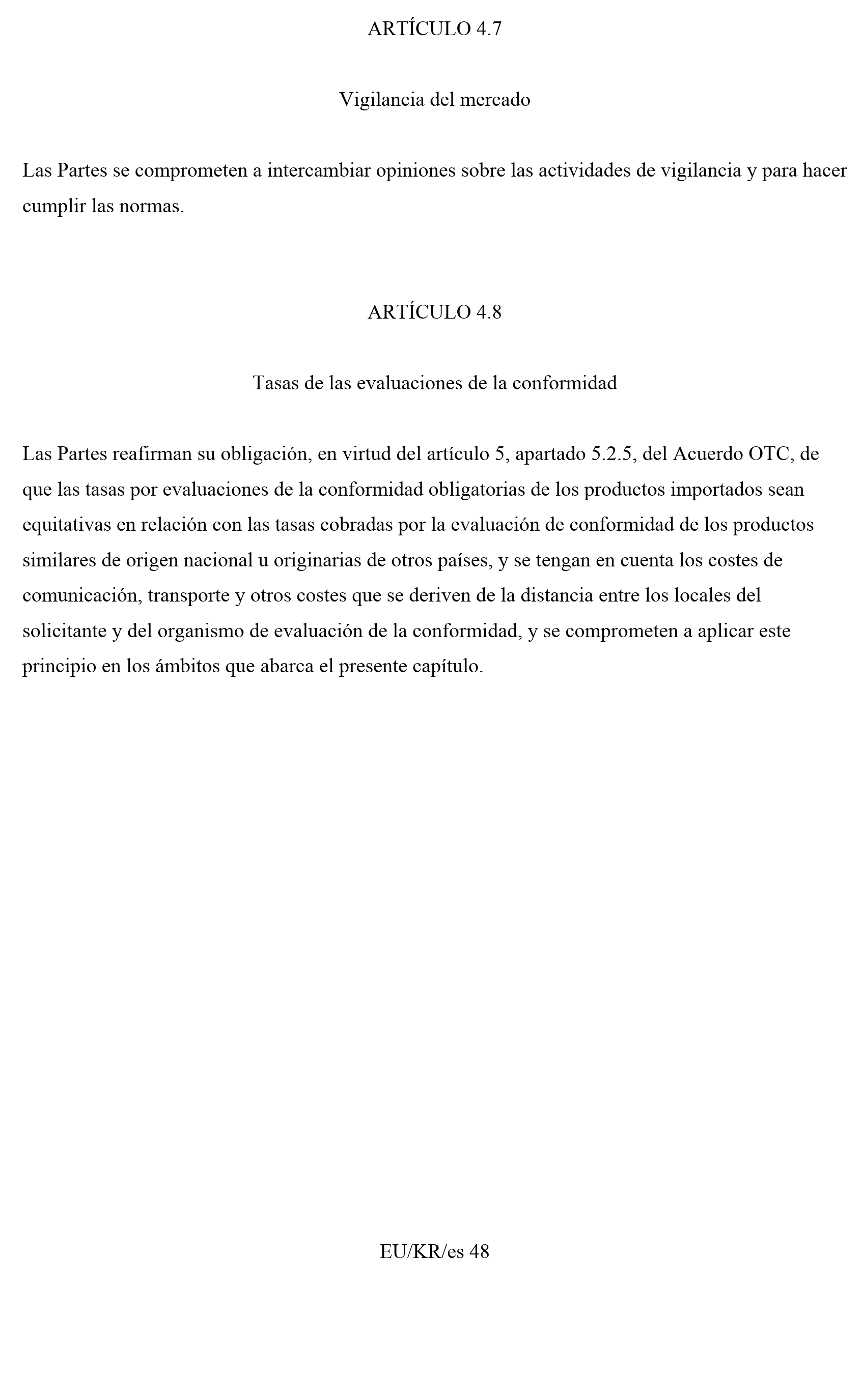 ARTÍCULO 4.7

Vigilancia del mercado

Las Partes se comprometen a intercambiar opiniones sobre las actividades de vigilancia y para hacer cumplir las normas.

ARTÍCULO 4.8

Tasas de las evaluaciones de la conformidad

Las Partes reafirman su obligación, en virtud del artículo 5, apartado 5.2.5, del Acuerdo OTC, de que las tasas por evaluaciones de la conformidad obligatorias de los productos importados sean equitativas en relación con las tasas cobradas por la evaluación de conformidad de los productos similares de origen nacional u originarias de otros países, y se tengan en cuenta los costes de comunicación, transporte y otros costes que se deriven de la distancia entre los locales del solicitante y del organismo de evaluación de la conformidad, y se comprometen a aplicar este principio en los ámbitos que abarca el presente capítulo.

EU/KR/es 48